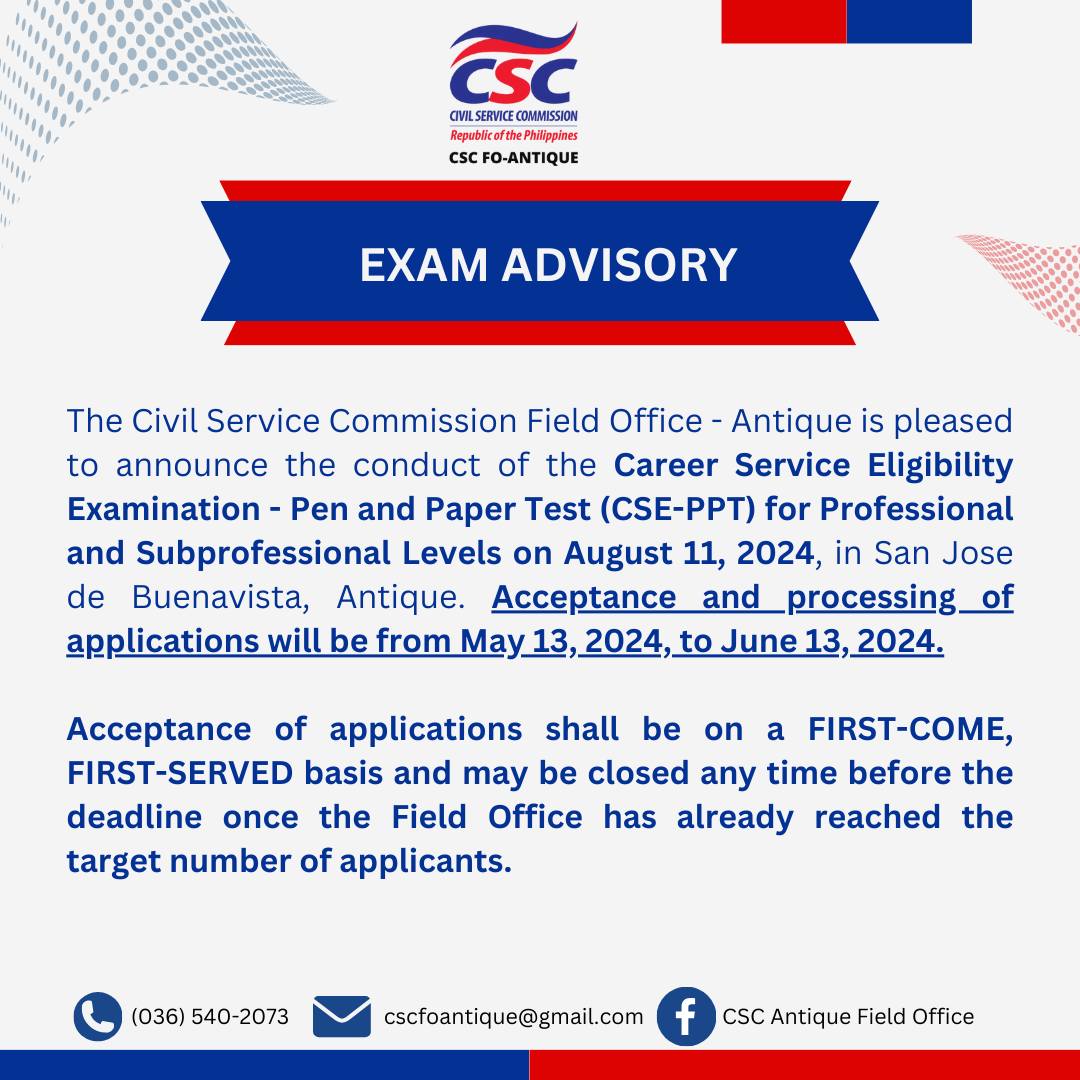 CSC
CIVIL SERVICE COMMISSION
Republic of the Philippines
CSC FO-ANTIQUE

EXAM ADVISORY

The Civil Service Commission Field Office - Antique is pleased to announce the conduct of the Career Service Eligibility Examination - Pen and Paper Test (CSE-PPT) for Professional and Subprofessional Levels on August 11, 2024, in San Jose de Buenavista, Antique. Acceptance and processing of applications will be from May 13, 2024, to June 13, 2024.

Acceptance of applications shall be on a FIRST-COME, FIRST-SERVED basis and may be closed any time before the deadline once the Field Office has already reached the target number of applicants.

(036) 540-2073 cscfoantique@gmail.com CSC Antique Field Office